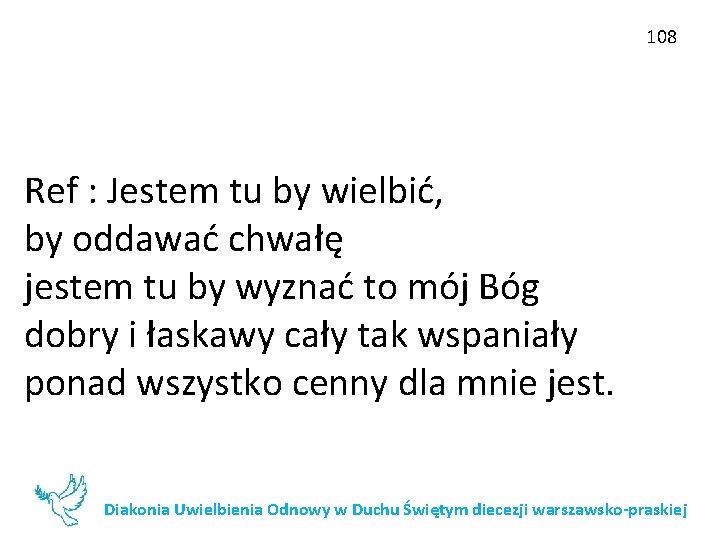 108

Ref : Jestem tu by wielbić,
by oddawać chwałę
jestem tu by wyznać to mój Bóg
dobry i łaskawy cały tak wspaniały
ponad wszystko cenny dla mnie jest.

Diakonia Uwielbienia Odnowy w Duchu Świętym diecezji warszawsko-praskiej